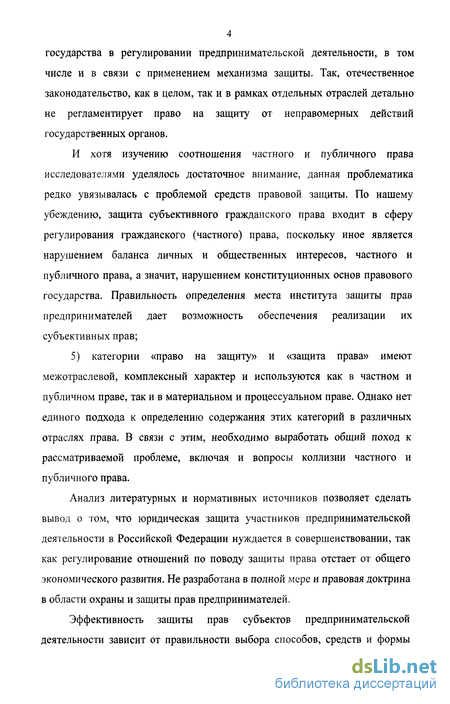 4

государства в регулировании предпринимательской деятельности, в том числе и в связи с применением механизма защиты. Так, отечественное законодательство, как в целом, так и в рамках отдельных отраслей детально не регламентирует право на защиту от неправомерных действий государственных органов.

И хотя изучению соотношения частного и публичного права исследователями уделялось достаточное внимание, данная проблематика редко увязывалась с проблемой средств правовой защиты. По нашему убеждению, защита субъективного гражданского права входит в сферу регулирования гражданского (частного) права, поскольку иное является нарушением баланса личных и общественных интересов, частного и публичного права, а значит, нарушением конституционных основ правового государства. Правильность определения места института защиты прав предпринимателей дает возможность обеспечения реализации их субъективных прав;

5) категории «право на защиту» и «защита права» имеют межотраслевой, комплексный характер и используются как в частном и публичном праве, так и в материальном и процессуальном праве. Однако нет единого подхода к определению содержания этих категорий в различных отраслях права. В связи с этим, необходимо выработать общий поход к рассматриваемой проблеме, включая и вопросы коллизии частного и публичного права.

Анализ литературных и нормативных источников позволяет сделать вывод о том, что юридическая защита участников предпринимательской деятельности в Российской Федерации нуждается в совершенствовании, так как регулирование отношений по поводу защиты права отстает от общего экономического развития. Не разработана в полной мере и правовая доктрина в области охраны и защиты прав предпринимателей.

Эффективность защиты прав субъектов предпринимательской деятельности зависит от правильности выбора способов, средств и формы

dsLib.net
библиотека диссертаций